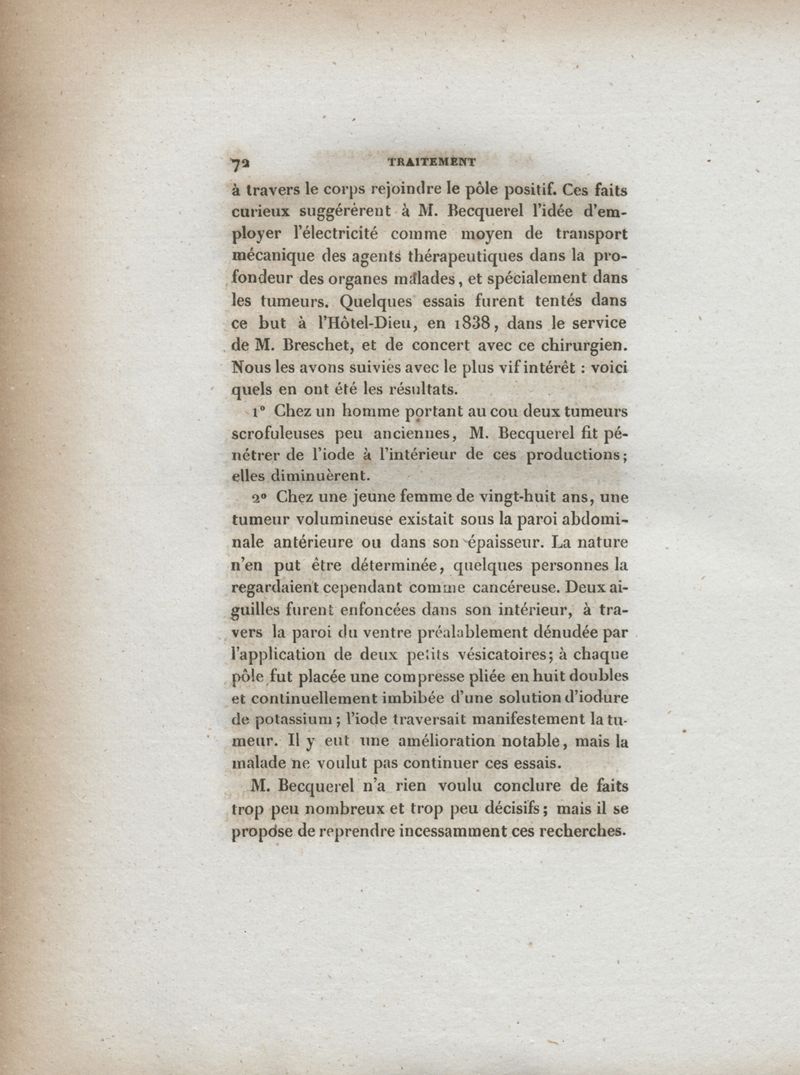 72 TRAITEMENT

à travers le corps rejoindre le pôle positif. Ces faits curieux suggérèrent à M. Becquerel l'idée d'employer l'électricité comme moyen de transport mécanique des agents thérapeutiques dans la profondeur des organes malades, et spécialement dans les tumeurs. Quelques essais furent tentés dans ce but à l'Hôtel-Dieu, en 1838, dans le service de M. Breschet, et de concert avec ce chirurgien. Nous les avons suivies avec le plus vif intérêt : voici quels en ont été les résultats.

1° Chez un homme portant au cou deux tumeurs scrofuleuses peu anciennes, M. Becquerel fit pénétrer de l'iode à l'intérieur de ces productions; elles diminuèrent.

2° Chez une jeune femme de vingt-huit ans, une tumeur volumineuse existait sous la paroi abdominale antérieure ou dans son épaisseur. La nature n'en put être déterminée, quelques personnes la regardaient cependant comme cancéreuse. Deux aiguilles furent enfoncées dans son intérieur, à travers la paroi du ventre préalablement dénudée par l'application de deux petits vésicatoires; à chaque pôle fut placée une compresse pliée en huit doubles et continuellement imbibée d'une solution d'iodure de potassium; l'iode traversait manifestement la tumeur. Il y eut une amélioration notable, mais la malade ne voulut pas continuer ces essais.

M. Becquerel n'a rien voulu conclure de faits trop peu nombreux et trop peu décisifs; mais il se propose de reprendre incessamment ces recherches.